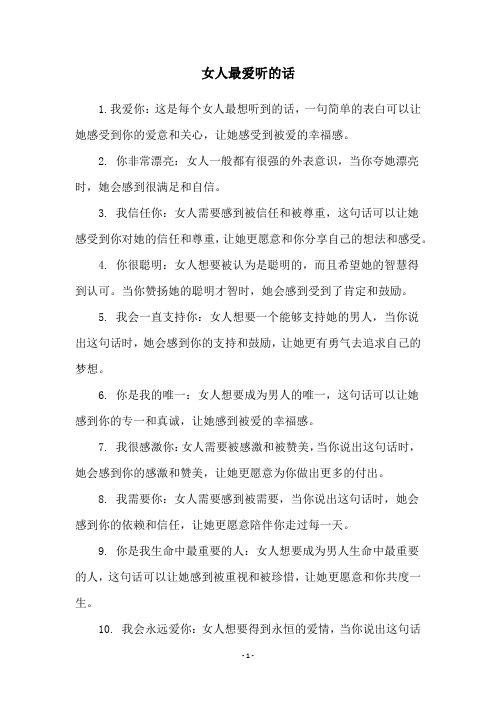 女人最爱听的话

1. 我爱你：这是每个女人最想听到的话，一句简单的表白可以让她感受到你的爱意和关心，让她感受到被爱的幸福感。

2. 你非常漂亮：女人一般都有很强的外表意识，当你夸她漂亮时，她会感到很满足和自信。

3. 我信任你：女人需要感到被信任和被尊重，这句话可以让她感受到你对她的信任和尊重，让她更愿意和你分享自己的想法和感受。

4. 你很聪明：女人想要被认为是聪明的，而且希望她的智慧得到认可。当你赞扬她的聪明才智时，她会感到受到了肯定和鼓励。

5. 我会一直支持你：女人想要一个能够支持她的男人，当你说出这句话时，她会感到你的支持和鼓励，让她更有勇气去追求自己的梦想。

6. 你是我的唯一：女人想要成为男人的唯一，这句话可以让她感到你的专一和真诚，让她感到被爱的幸福感。

7. 我很感激你：女人需要被感激和被赞美，当你说出这句话时，她会感到你的感激和赞美，让她更愿意为你做出更多的付出。

8. 我需要你：女人需要感到被需要，当你说出这句话时，她会感到你的依赖和信任，让她更愿意陪伴你走过每一天。

9. 你是我生命中最重要的人：女人想要成为男人生命中最重要的人，这句话可以让她感到被重视和被珍惜，让她更愿意和你共度一生。

10. 我会永远爱你：女人想要得到永恒的爱情，当你说出这句话

- 1 -